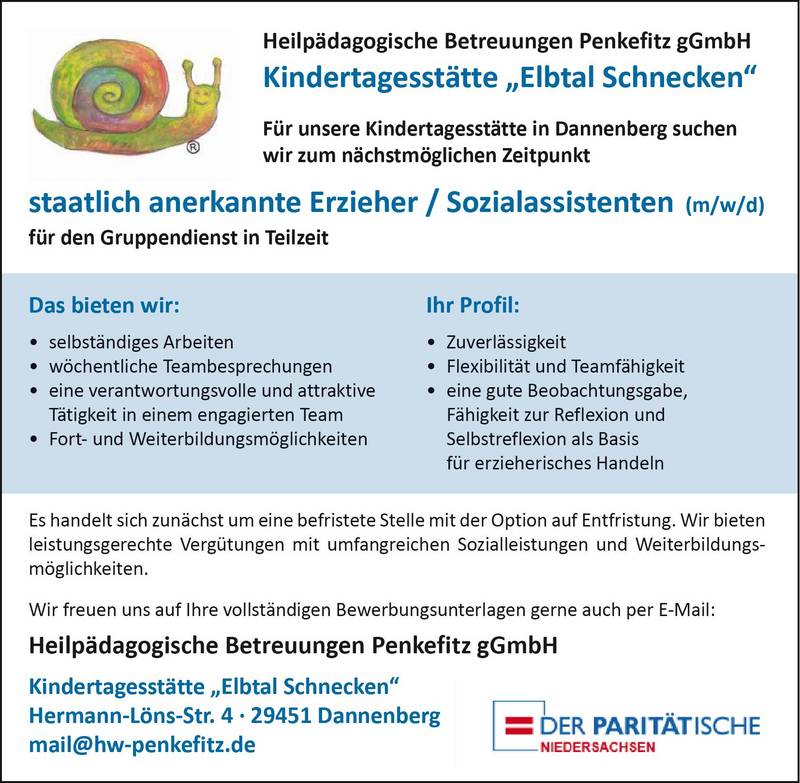 ®

Heilpädagogische Betreuungen Penkefitz gGmbH
Kindertagesstätte „Elbtal Schnecken“

Für unsere Kindertagesstätte in Dannenberg suchen wir zum nächstmöglichen Zeitpunkt

staatlich anerkannte Erzieher / Sozialassistenten (m/w/d)
für den Gruppendienst in Teilzeit

Das bieten wir:
• selbständiges Arbeiten
• wöchentliche Teambesprechungen
• eine verantwortungsvolle und attraktive Tätigkeit in einem engagierten Team
• Fort- und Weiterbildungsmöglichkeiten

Ihr Profil:
• Zuverlässigkeit
• Flexibilität und Teamfähigkeit
• eine gute Beobachtungsgabe, Fähigkeit zur Reflexion und Selbstreflexion als Basis für erzieherisches Handeln

Es handelt sich zunächst um eine befristete Stelle mit der Option auf Entfristung. Wir bieten leistungsgerechte Vergütungen mit umfangreichen Sozialleistungen und Weiterbildungsmöglichkeiten.

Wir freuen uns auf Ihre vollständigen Bewerbungsunterlagen gerne auch per E-Mail:

Heilpädagogische Betreuungen Penkefitz gGmbH

Kindertagesstätte „Elbtal Schnecken“
Hermann-Löns-Str. 4 · 29451 Dannenberg
mail@hw-penkefitz.de

DER PARITÄTISCHE
NIEDERSACHSEN